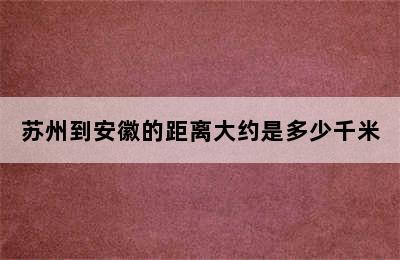 苏州到安徽的距离大约是多少千米